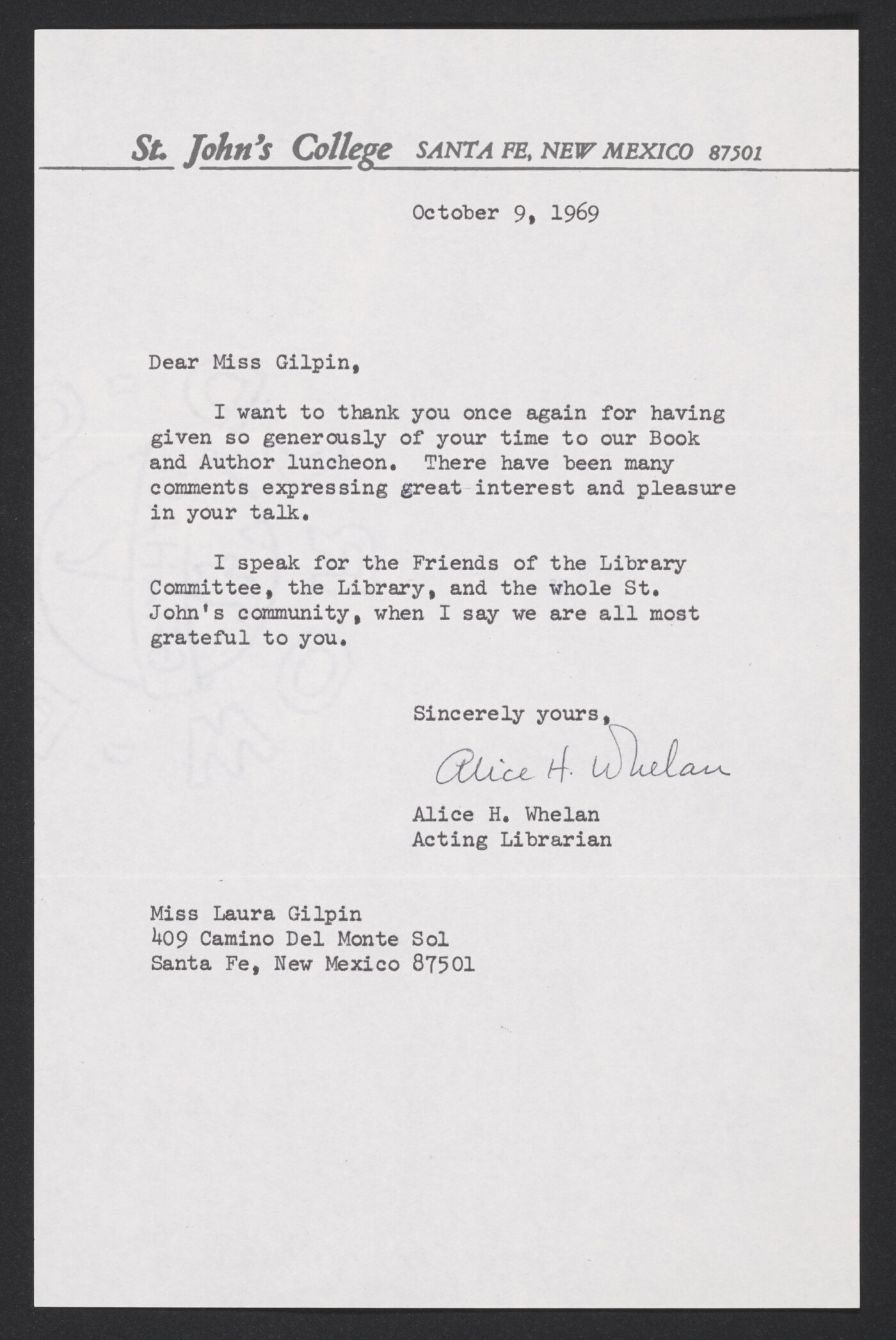 St. John's College SANTA FE, NEW MEXICO 87501

October 9, 1969

Dear Miss Gilpin,

I want to thank you once again for having given so generously of your time to our Book and Author luncheon. There have been many comments expressing great interest and pleasure in your talk.

I speak for the Friends of the Library Committee, the Library, and the whole St. John's community, when I say we are all most grateful to you.

Sincerely yours,

Alice H. Whelan

Alice H. Whelan
Acting Librarian

Miss Laura Gilpin
409 Camino Del Monte Sol
Santa Fe, New Mexico 87501